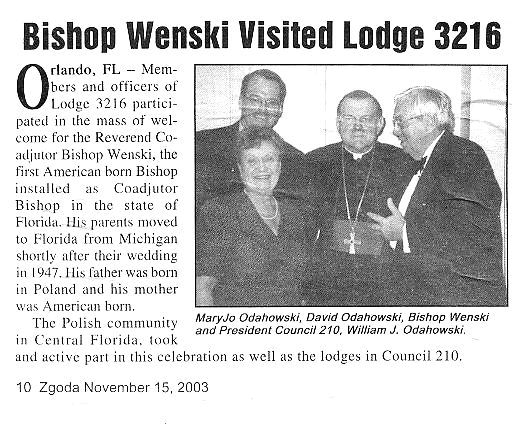 Bishop Wenski Visited Lodge 3216

Orlando, FL – Members and officers of Lodge 3216 participated in the mass of welcome for the Reverend Coadjutor Bishop Wenski, the first American born Bishop installed as Coadjutor Bishop in the state of Florida. His parents moved to Florida from Michigan shortly after their wedding in 1947. His father was born in Poland and his mother was American born.

The Polish community in Central Florida, took and active part in this celebration as well as the lodges in Council 210.

MaryJo Odahowski, David Odahowski, Bishop Wenski and President Council 210, William J. Odahowski.

10 Zgoda November 15, 2003